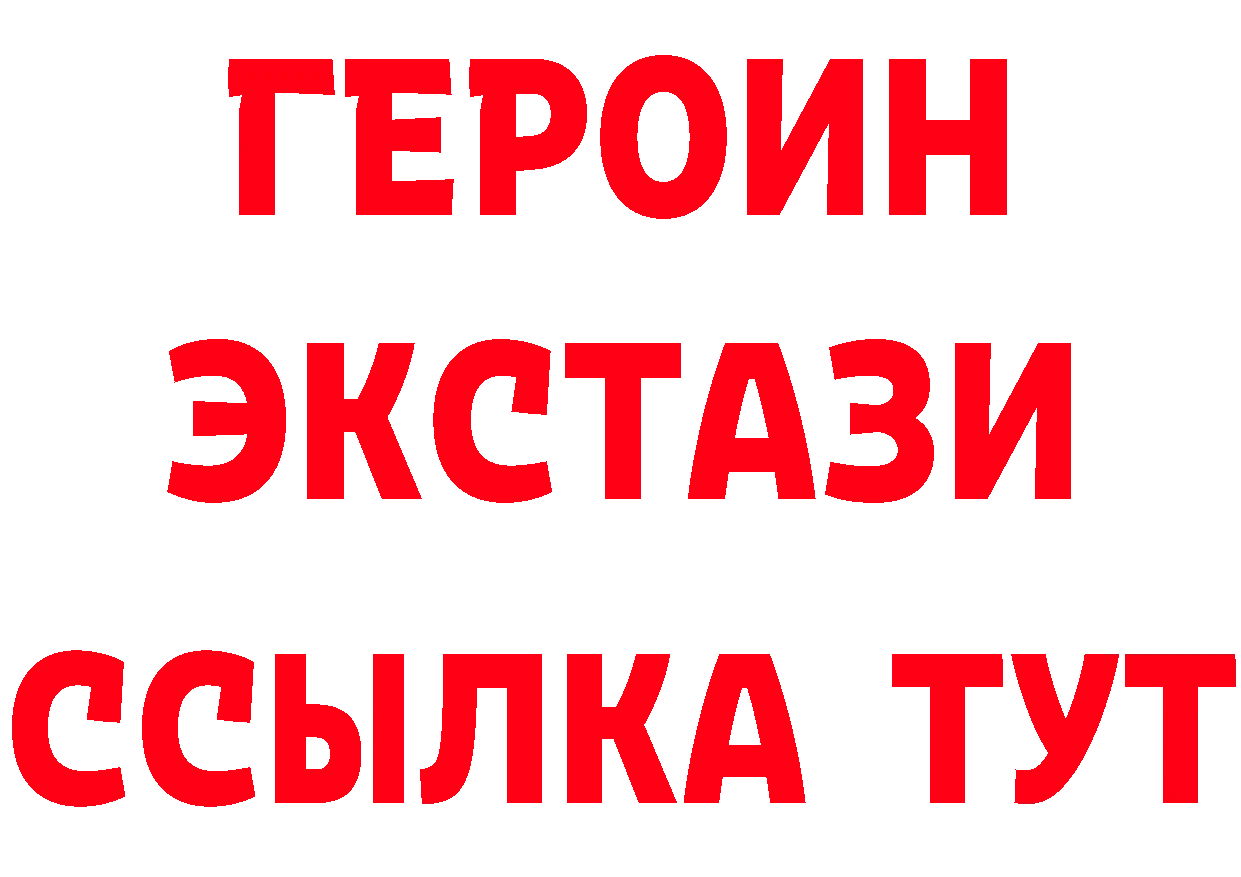 ГЕРОИН
ЭКСТАЗИ
ССЫЛКА ТУТ